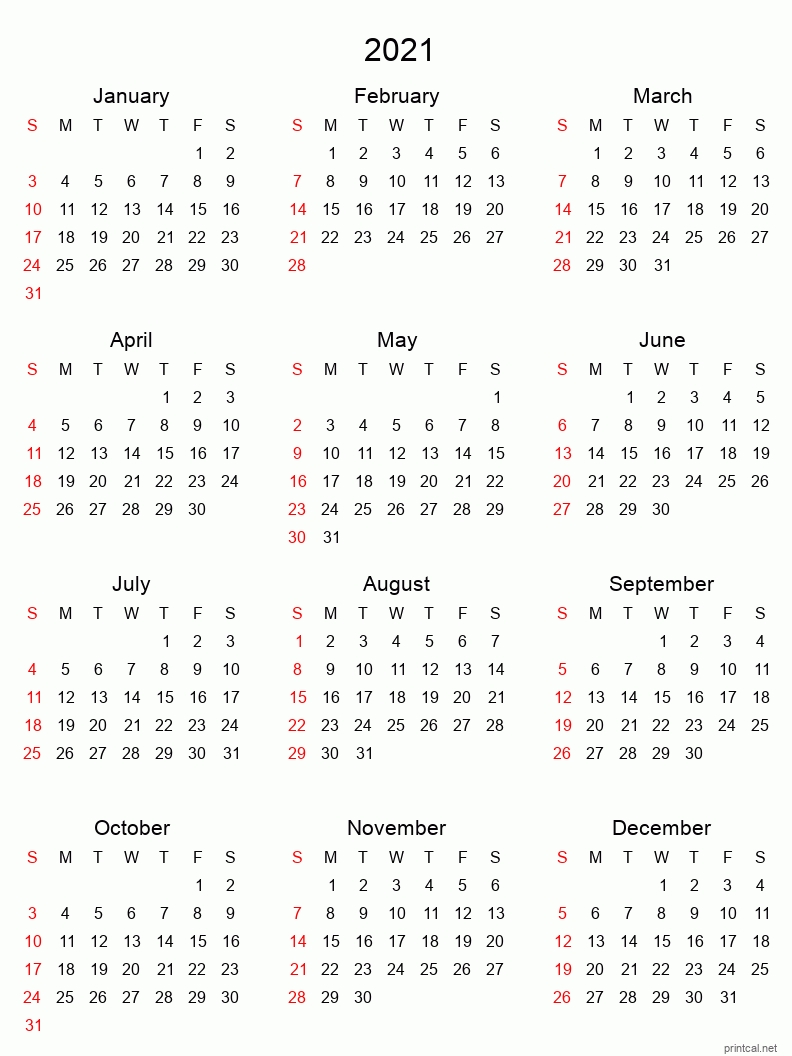 2021

January

| S | M | T | W | T | F | S |
|---|---|---|---|---|---|---|
| | | | | | 1 | 2 |
| 3 | 4 | 5 | 6 | 7 | 8 | 9 |
| 10 | 11 | 12 | 13 | 14 | 15 | 16 |
| 17 | 18 | 19 | 20 | 21 | 22 | 23 |
| 24 | 25 | 26 | 27 | 28 | 29 | 30 |
| 31 | | | | | | |

February

| S | M | T | W | T | F | S |
|---|---|---|---|---|---|---|
| | 1 | 2 | 3 | 4 | 5 | 6 |
| 7 | 8 | 9 | 10 | 11 | 12 | 13 |
| 14 | 15 | 16 | 17 | 18 | 19 | 20 |
| 21 | 22 | 23 | 24 | 25 | 26 | 27 |
| 28 | | | | | | |

March

| S | M | T | W | T | F | S |
|---|---|---|---|---|---|---|
| | 1 | 2 | 3 | 4 | 5 | 6 |
| 7 | 8 | 9 | 10 | 11 | 12 | 13 |
| 14 | 15 | 16 | 17 | 18 | 19 | 20 |
| 21 | 22 | 23 | 24 | 25 | 26 | 27 |
| 28 | 29 | 30 | 31 | | | |

April

| S | M | T | W | T | F | S |
|---|---|---|---|---|---|---|
| | | | | 1 | 2 | 3 |
| 4 | 5 | 6 | 7 | 8 | 9 | 10 |
| 11 | 12 | 13 | 14 | 15 | 16 | 17 |
| 18 | 19 | 20 | 21 | 22 | 23 | 24 |
| 25 | 26 | 27 | 28 | 29 | 30 | |

May

| S | M | T | W | T | F | S |
|---|---|---|---|---|---|---|
| | | | | | | 1 |
| 2 | 3 | 4 | 5 | 6 | 7 | 8 |
| 9 | 10 | 11 | 12 | 13 | 14 | 15 |
| 16 | 17 | 18 | 19 | 20 | 21 | 22 |
| 23 | 24 | 25 | 26 | 27 | 28 | 29 |
| 30 | 31 | | | | | |

June

| S | M | T | W | T | F | S |
|---|---|---|---|---|---|---|
| | | 1 | 2 | 3 | 4 | 5 |
| 6 | 7 | 8 | 9 | 10 | 11 | 12 |
| 13 | 14 | 15 | 16 | 17 | 18 | 19 |
| 20 | 21 | 22 | 23 | 24 | 25 | 26 |
| 27 | 28 | 29 | 30 | | | |

July

| S | M | T | W | T | F | S |
|---|---|---|---|---|---|---|
| | | | | 1 | 2 | 3 |
| 4 | 5 | 6 | 7 | 8 | 9 | 10 |
| 11 | 12 | 13 | 14 | 15 | 16 | 17 |
| 18 | 19 | 20 | 21 | 22 | 23 | 24 |
| 25 | 26 | 27 | 28 | 29 | 30 | 31 |

August

| S | M | T | W | T | F | S |
|---|---|---|---|---|---|---|
| 1 | 2 | 3 | 4 | 5 | 6 | 7 |
| 8 | 9 | 10 | 11 | 12 | 13 | 14 |
| 15 | 16 | 17 | 18 | 19 | 20 | 21 |
| 22 | 23 | 24 | 25 | 26 | 27 | 28 |
| 29 | 30 | 31 | | | | |

September

| S | M | T | W | T | F | S |
|---|---|---|---|---|---|---|
| | | | 1 | 2 | 3 | 4 |
| 5 | 6 | 7 | 8 | 9 | 10 | 11 |
| 12 | 13 | 14 | 15 | 16 | 17 | 18 |
| 19 | 20 | 21 | 22 | 23 | 24 | 25 |
| 26 | 27 | 28 | 29 | 30 | | |

October

| S | M | T | W | T | F | S |
|---|---|---|---|---|---|---|
| | | | | | 1 | 2 |
| 3 | 4 | 5 | 6 | 7 | 8 | 9 |
| 10 | 11 | 12 | 13 | 14 | 15 | 16 |
| 17 | 18 | 19 | 20 | 21 | 22 | 23 |
| 24 | 25 | 26 | 27 | 28 | 29 | 30 |
| 31 | | | | | | |

November

| S | M | T | W | T | F | S |
|---|---|---|---|---|---|---|
| | 1 | 2 | 3 | 4 | 5 | 6 |
| 7 | 8 | 9 | 10 | 11 | 12 | 13 |
| 14 | 15 | 16 | 17 | 18 | 19 | 20 |
| 21 | 22 | 23 | 24 | 25 | 26 | 27 |
| 28 | 29 | 30 | | | | |

December

| S | M | T | W | T | F | S |
|---|---|---|---|---|---|---|
| | | | 1 | 2 | 3 | 4 |
| 5 | 6 | 7 | 8 | 9 | 10 | 11 |
| 12 | 13 | 14 | 15 | 16 | 17 | 18 |
| 19 | 20 | 21 | 22 | 23 | 24 | 25 |
| 26 | 27 | 28 | 29 | 30 | 31 | |

printcal.net